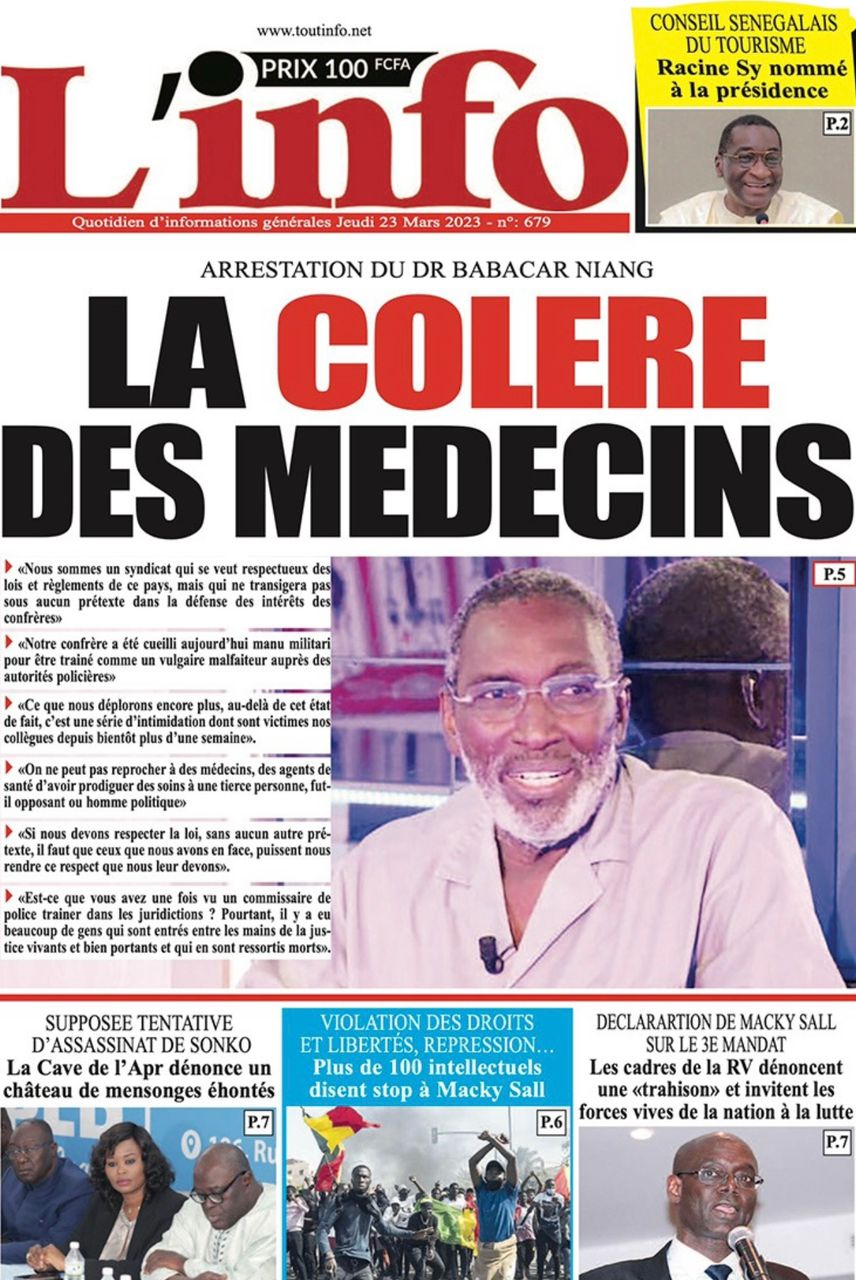 www.toutinfo.net

PRIX 100 FCFA

L'info

Quotidien d'informations générales Jeudi 23 Mars 2023 - n°: 679

CONSEIL SENEGALAIS DU TOURISME
Racine Sy nommé à la présidence

P.2

ARRESTATION DU DR BABACAR NIANG

LA COLERE DES MEDECINS

«Nous sommes un syndicat qui se veut respectueux des lois et règlements de ce pays, mais qui ne transigera pas sous aucun prétexte dans la défense des intérêts des confrères»

«Notre confrère a été cueilli aujourd'hui manu militari pour être trainé comme un vulgaire malfaiteur auprès des autorités policières»

«Ce que nous déplorons encore plus, au-delà de cet état de fait, c'est une série d'intimidation dont sont victimes nos collègues depuis bientôt plus d'une semaine».

«On ne peut pas reprocher à des médecins, des agents de santé d'avoir prodiguer des soins à une tierce personne, fut-il opposant ou homme politique»

«Si nous devons respecter la loi, sans aucun autre prétexte, il faut que ceux que nous avons en face, puissent nous rendre ce respect que nous leur devons».

«Est-ce que vous avez une fois vu un commissaire de police trainer dans les juridictions ? Pourtant, il y a eu beaucoup de gens qui sont entrés entre les mains de la justice vivants et bien portants et qui en sont ressortis morts».

P.5

SUPPOSEE TENTATIVE D'ASSASSINAT DE SONKO
La Cave de l'Apr dénonce un château de mensonges éhontés

P.7

VIOLATION DES DROITS ET LIBERTÉS, REPRESSION…
Plus de 100 intellectuels disent stop à Macky Sall

P.6

DECLARARTION DE MACKY SALL SUR LE 3E MANDAT
Les cadres de la RV dénoncent une «trahison» et invitent les forces vives de la nation à la lutte

P.7